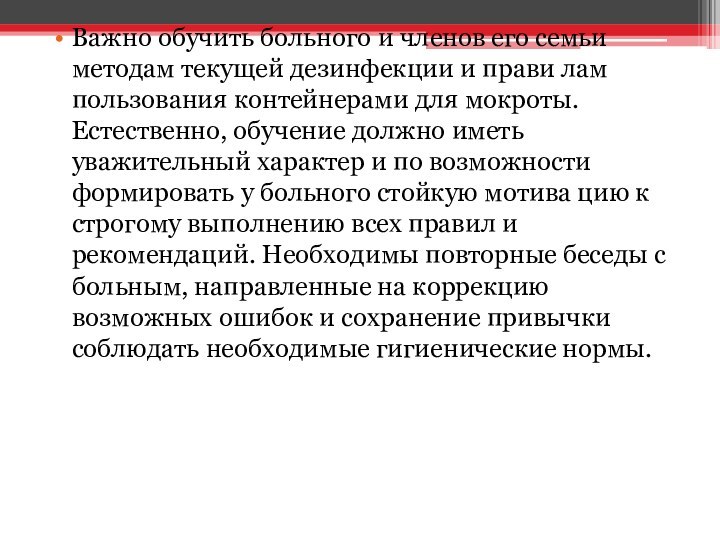 • Важно обучить больного и членов его семьи методам текущей дезинфекции и прави лам пользования контейнерами для мокроты. Естественно, обучение должно иметь уважительный характер и по возможности формировать у больного стойкую мотива цию к строгому выполнению всех правил и рекомендаций. Необходимы повторные беседы с больным, направленные на коррекцию возможных ошибок и сохранение привычки соблюдать необходимые гигиенические нормы.